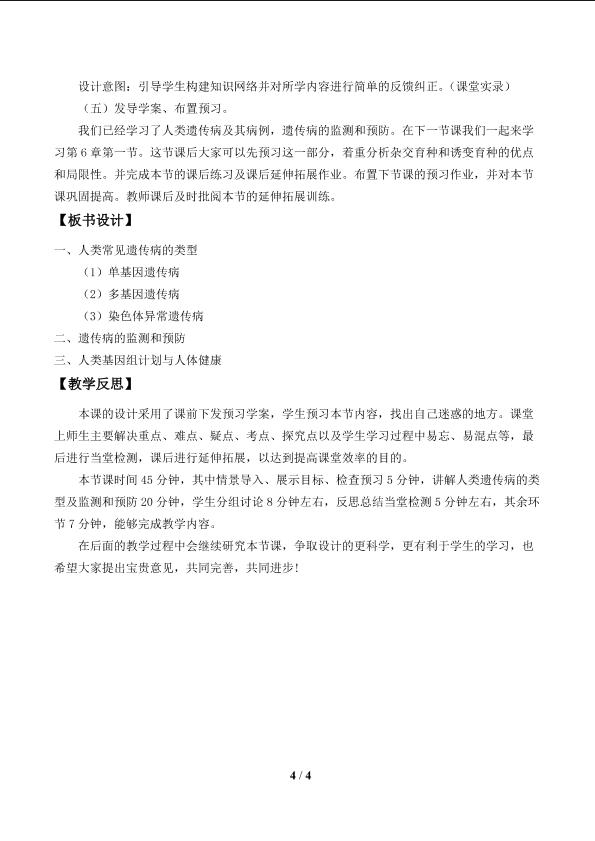 设计意图：引导学生构建知识网络并对所学内容进行简单的反馈纠正。（课堂实录）

（五）发导学案、布置预习。

我们已经学习了人类遗传病及其病例，遗传病的监测和预防。在下一节课我们一起来学习第6章第一节。这节课后大家可以先预习这一部分，着重分析杂交育种和诱变育种的优点和局限性。并完成本节的课后练习及课后延伸拓展作业。布置下节课的预习作业，并对本节课巩固提高。教师课后及时批阅本节的延伸拓展训练。

【板书设计】

一、人类常见遗传病的类型

（1）单基因遗传病

（2）多基因遗传病

（3）染色体异常遗传病

二、遗传病的监测和预防

三、人类基因组计划与人体健康

【教学反思】

本课的设计采用了课前下发预习学案，学生预习本节内容，找出自己迷惑的地方。课堂上师生主要解决重点、难点、疑点、考点、探究点以及学生学习过程中易忘、易混点等，最后进行当堂检测，课后进行延伸拓展，以达到提高课堂效率的目的。

本节课时间45分钟，其中情景导入、展示目标、检查预习5分钟，讲解人类遗传病的类型及监测和预防20分钟，学生分组讨论8分钟左右，反思总结当堂检测5分钟左右，其余环节7分钟，能够完成教学内容。

在后面的教学过程中会继续研究本节课，争取设计的更科学，更有利于学生的学习，也希望大家提出宝贵意见，共同完善，共同进步！

4 / 4